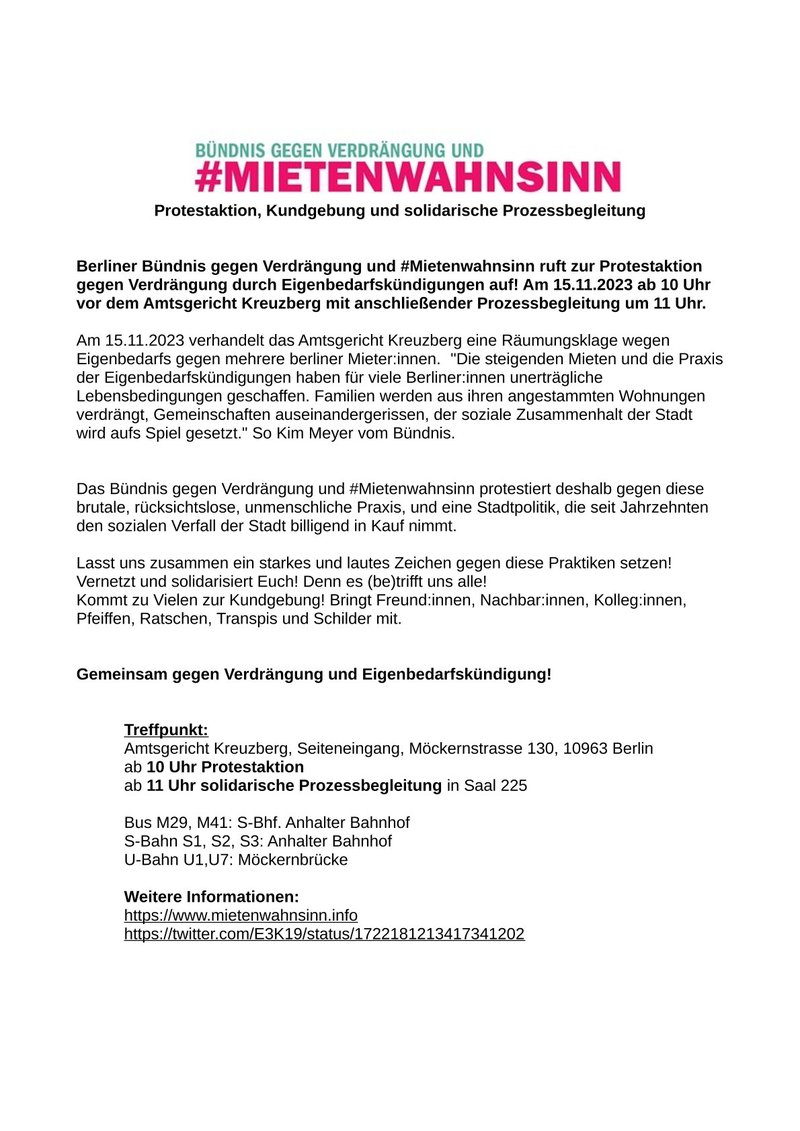 BÜNDNIS GEGEN VERDRÄNGUNG UND
#MIETENWAHNSINN

Protestaktion, Kundgebung und solidarische Prozessbegleitung

Berliner Bündnis gegen Verdrängung und #Mietenwahnsinn ruft zur Protestaktion gegen Verdrängung durch Eigenbedarfskündigungen auf! Am 15.11.2023 ab 10 Uhr vor dem Amtsgericht Kreuzberg mit anschließender Prozessbegleitung um 11 Uhr.

Am 15.11.2023 verhandelt das Amtsgericht Kreuzberg eine Räumungsklage wegen Eigenbedarfs gegen mehrere berliner Mieter:innen. "Die steigenden Mieten und die Praxis der Eigenbedarfskündigungen haben für viele Berliner:innen unerträgliche Lebensbedingungen geschaffen. Familien werden aus ihren angestammten Wohnungen verdrängt, Gemeinschaften auseinandergerissen, der soziale Zusammenhalt der Stadt wird aufs Spiel gesetzt." So Kim Meyer vom Bündnis.

Das Bündnis gegen Verdrängung und #Mietenwahnsinn protestiert deshalb gegen diese brutale, rücksichtslose, unmenschliche Praxis, und eine Stadtpolitik, die seit Jahrzehnten den sozialen Verfall der Stadt billigend in Kauf nimmt.

Lasst uns zusammen ein starkes und lautes Zeichen gegen diese Praktiken setzen! Vernetzt und solidarisiert Euch! Denn es (be)trifft uns alle!
Kommt zu Vielen zur Kundgebung! Bringt Freund:innen, Nachbar:innen, Kolleg:innen, Pfeiffen, Ratschen, Transpis und Schilder mit.

Gemeinsam gegen Verdrängung und Eigenbedarfskündigung!

Treffpunkt:
Amtsgericht Kreuzberg, Seiteneingang, Möckernstrasse 130, 10963 Berlin
ab 10 Uhr Protestaktion
ab 11 Uhr solidarische Prozessbegleitung in Saal 225

Bus M29, M41: S-Bhf. Anhalter Bahnhof
S-Bahn S1, S2, S3: Anhalter Bahnhof
U-Bahn U1,U7: Möckernbrücke

Weitere Informationen:
https://www.mietenwahnsinn.info
https://twitter.com/E3K19/status/1722181213417341202